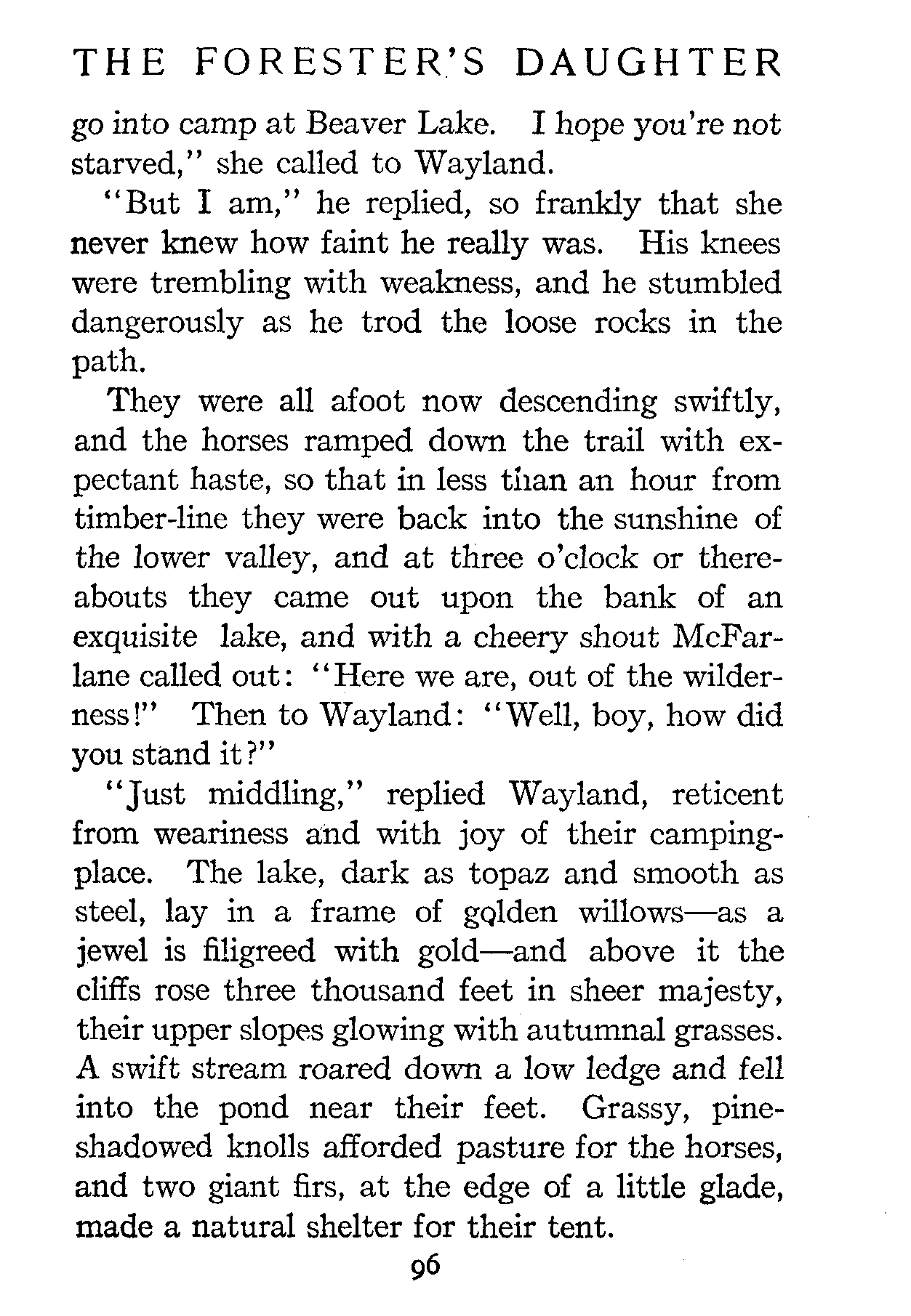 THE FORESTER'S DAUGHTER

go into camp at Beaver Lake. I hope you're not starved," she called to Wayland.

"But I am," he replied, so frankly that she never knew how faint he really was. His knees were trembling with weakness, and he stumbled dangerously as he trod the loose rocks in the path.

They were all afoot now descending swiftly, and the horses ramped down the trail with expectant haste, so that in less than an hour from timber-line they were back into the sunshine of the lower valley, and at three o'clock or thereabouts they came out upon the bank of an exquisite lake, and with a cheery shout McFarlane called out: "Here we are, out of the wilderness!" Then to Wayland: "Well, boy, how did you stand it?"

"Just middling," replied Wayland, reticent from weariness and with joy of their camping-place. The lake, dark as topaz and smooth as steel, lay in a frame of golden willows—as a jewel is filigreed with gold—and above it the cliffs rose three thousand feet in sheer majesty, their upper slopes glowing with autumnal grasses. A swift stream roared down a low ledge and fell into the pond near their feet. Grassy, pine-shadowed knolls afforded pasture for the horses, and two giant firs, at the edge of a little glade, made a natural shelter for their tent.

96